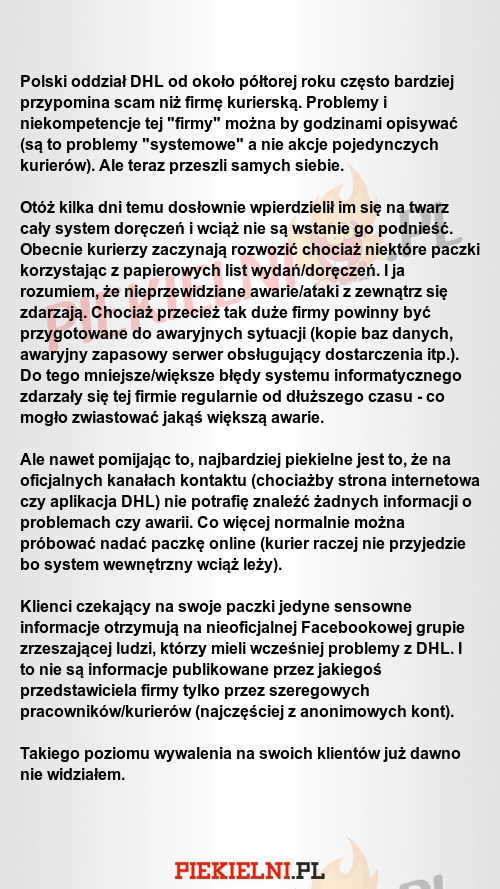 Polski oddział DHL od około półtorej roku często bardziej przypomina scam niż firmę kurierską. Problemy i niekompetencje tej "firmy" można by godzinami opisywać (są to problemy "systemowe" a nie akcje pojedynczych kurierów). Ale teraz przeszli samych siebie.

Otóż kilka dni temu dosłownie wpierdzielił im się na twarz cały system doręczeń i wciąż nie są wstanie go podnieść. Obecnie kurierzy zaczynają rozwozić chociaż niektóre paczki korzystając z papierowych list wydań/doręczeń. I ja rozumiem, że nieprzewidziane awarie/ataki z zewnątrz się zdarzają. Chociaż przecież tak duże firmy powinny być przygotowane do awaryjnych sytuacji (kopie baz danych, awaryjny zapasowy serwer obsługujący dostarczenia itp.). Do tego mniejsze/większe błędy systemu informatycznego zdarzały się tej firmie regularnie od dłuższego czasu - co mogło zwiastować jakąś większą awarie.

Ale nawet pomijając to, najbardziej piekielne jest to, że na oficjalnych kanałach kontaktu (chociażby strona internetowa czy aplikacja DHL) nie potrafię znaleźć żadnych informacji o problemach czy awarii. Co więcej normalnie można próbować nadać paczkę online (kurier raczej nie przyjedzie bo system wewnętrzny wciąż leży).

Klienci czekający na swoje paczki jedyne sensowne informacje otrzymują na nieoficjalnej Facebookowej grupie zrzeszającej ludzi, którzy mieli wcześniej problemy z DHL. I to nie są informacje publikowane przez jakiegoś przedstawiciela firmy tylko przez szeregowych pracowników/kurierów (najczęściej z anonimowych kont).

Takiego poziomu wywalenia na swoich klientów już dawno nie widziałem.

PIEKIELNI.PL